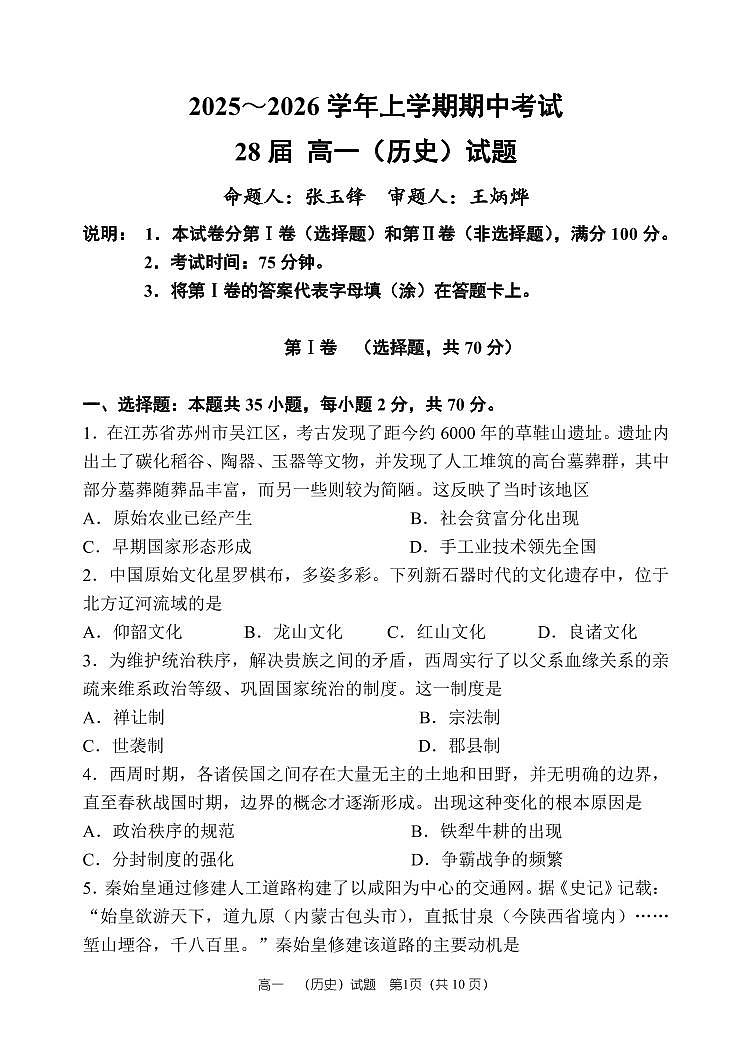 2025～2026 学年上学期期中考试

28 届 高一（历史）试题

命题人：张玉锋 审题人：王炳烨

说明： 1．本试卷分第Ⅰ卷（选择题）和第Ⅱ卷（非选择题），满分 100 分。
2．考试时间：75 分钟。
3．将第Ⅰ卷的答案代表字母填（涂）在答题卡上。

第Ⅰ卷 （选择题，共 70 分）

一、选择题：本题共 35 小题，每小题 2 分，共 70 分。

1．在江苏省苏州市吴江区，考古发现了距今约 6000 年的草鞋山遗址。遗址内出土了碳化稻谷、陶器、玉器等文物，并发现了人工堆筑的高台墓葬群，其中部分墓葬随葬品丰富，而另一些则较为简陋。这反映了当时该地区

A．原始农业已经产生
B．社会贫富分化出现
C．早期国家形态形成
D．手工业技术领先全国

2．中国原始文化星罗棋布，多姿多彩。下列新石器时代的文化遗存中，位于北方辽河流域的是

A．仰韶文化 B．龙山文化 C．红山文化 D．良诸文化

3．为维护统治秩序，解决贵族之间的矛盾，西周实行了以父系血缘关系的亲疏来维系政治等级、巩固国家统治的制度。这一制度是

A．禅让制
B．宗法制
C．世袭制
D．郡县制

4．西周时期，各诸侯国之间存在大量无主的土地和田野，并无明确的边界，直至春秋战国时期，边界的概念才逐渐形成。出现这种变化的根本原因是

A．政治秩序的规范
B．铁犁牛耕的出现
C．分封制度的强化
D．争霸战争的频繁

5．秦始皇通过修建人工道路构建了以咸阳为中心的交通网。据《史记》记载：“始皇欲游天下，道九原（内蒙古包头市），直抵甘泉（今陕西省境内）……堑山堙谷，千八百里。”秦始皇修建该道路的主要动机是

高一 （历史）试题 第1页（共 10 页）